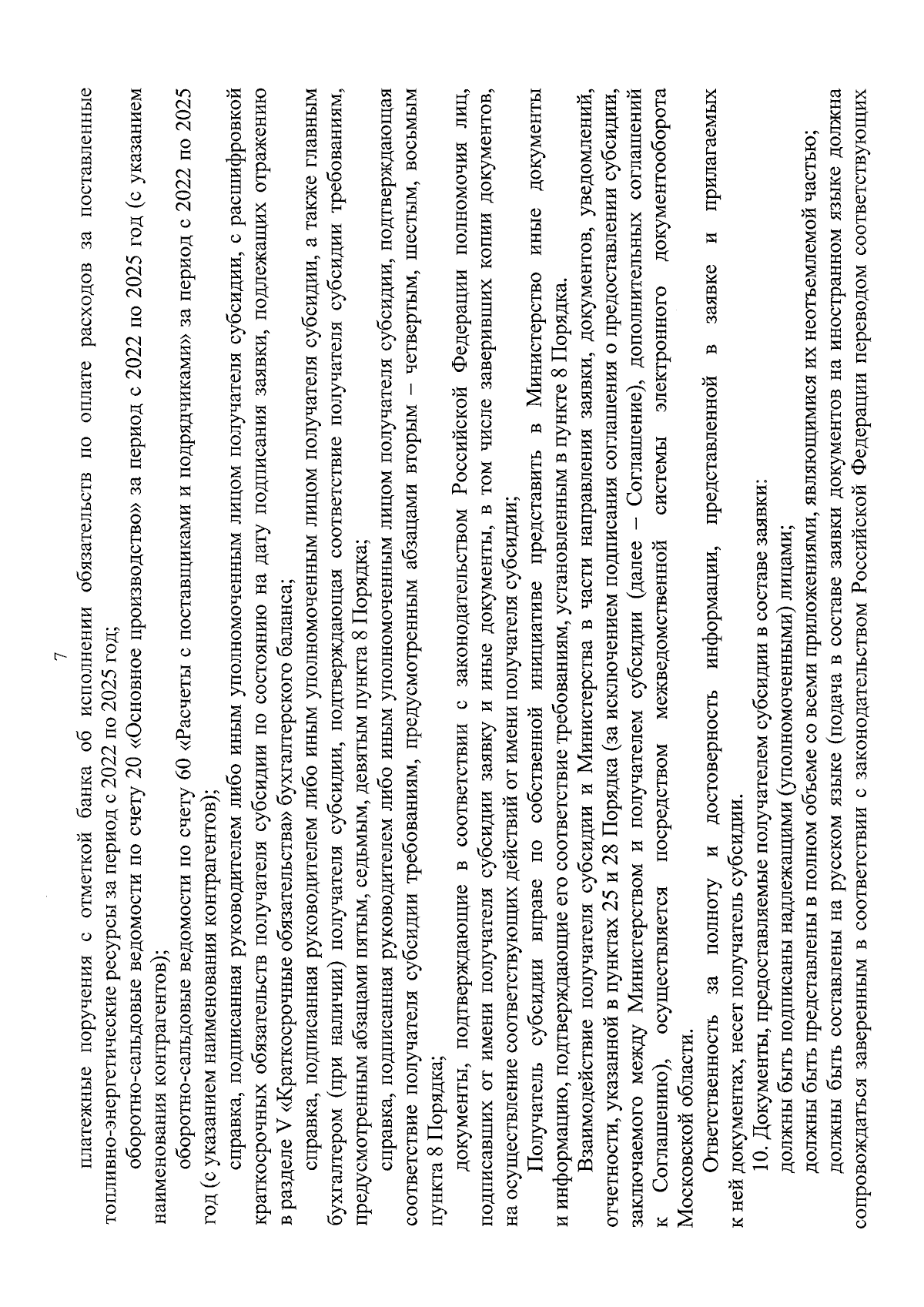 7

платежные поручения с отметкой банка об исполнении обязательств по оплате расходов за поставленные топливно-энергетические ресурсы за период с 2022 по 2025 год;

оборотно-сальдовые ведомости по счету 20 «Основное производство» за период с 2022 по 2025 год (с указанием наименования контрагентов);

оборотно-сальдовые ведомости по счету 60 «Расчеты с поставщиками и подрядчиками» за период с 2022 по 2025 год (с указанием наименования контрагентов);

справка, подписанная руководителем либо иным уполномоченным лицом получателя субсидии, с расшифровкой краткосрочных обязательств получателя субсидии по состоянию на дату подписания заявки, подлежащих отражению в разделе V «Краткосрочные обязательства» бухгалтерского баланса;

справка, подписанная руководителем либо иным уполномоченным лицом получателя субсидии, а также главным бухгалтером (при наличии) получателя субсидии, подтверждающая соответствие получателя субсидии требованиям, предусмотренным абзацами пятым, седьмым, девятым пункта 8 Порядка;

справка, подписанная руководителем либо иным уполномоченным лицом получателя субсидии, подтверждающая соответствие получателя субсидии требованиям, предусмотренным абзацами вторым – четвертым, шестым, восьмым пункта 8 Порядка;

документы, подтверждающие в соответствии с законодательством Российской Федерации полномочия лиц, подписавших от имени получателя субсидии заявку и иные документы, в том числе заверивших копии документов, на осуществление соответствующих действий от имени получателя субсидии;

Получатель субсидии вправе по собственной инициативе представить в Министерство иные документы и информацию, подтверждающие его соответствие требованиям, установленным в пункте 8 Порядка.

Взаимодействие получателя субсидии и Министерства в части направления заявки, документов, уведомлений, отчетности, указанной в пунктах 25 и 28 Порядка (за исключением подписания соглашения о предоставлении субсидии, заключаемого между Министерством и получателем субсидии (далее – Соглашение), дополнительных соглашений к Соглашению), осуществляется посредством межведомственной системы электронного документооборота Московской области.

Ответственность за полноту и достоверность информации, представленной в заявке и прилагаемых к ней документах, несет получатель субсидии.

10. Документы, предоставляемые получателем субсидии в составе заявки:

должны быть подписаны надлежащими (уполномоченными) лицами;

должны быть представлены в полном объеме со всеми приложениями, являющимися их неотъемлемой частью;

должны быть составлены на русском языке (подача в составе заявки документов на иностранном языке должна сопровождаться заверенным в соответствии с законодательством Российской Федерации переводом соответствующих